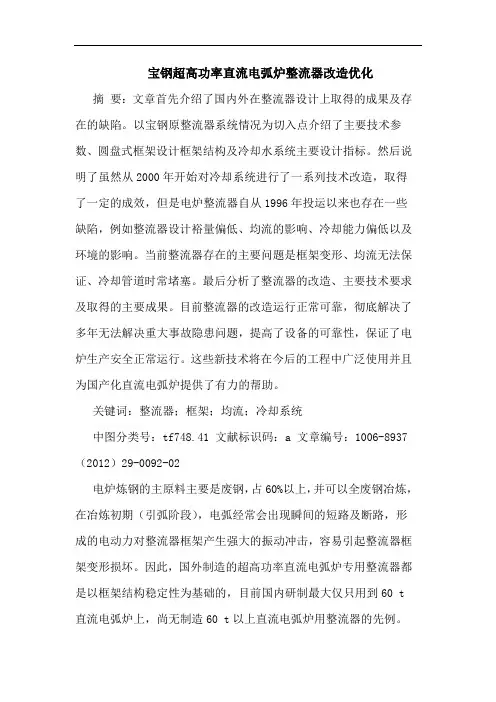 宝钢超高功率直流电弧炉整流器改造优化

摘 要：文章首先介绍了国内外在整流器设计上取得的成果及存在的缺陷。以宝钢原整流器系统情况为切入点介绍了主要技术参数、圆盘式框架设计框架结构及冷却水系统主要设计指标。然后说明了虽然从 2000 年开始对冷却系统进行了一系列技术改造，取得了一定的成效，但是电炉整流器自从 1996 年投运以来也存在一些缺陷，例如整流器设计裕量偏低、均流的影响、冷却能力偏低以及环境的影响。当前整流器存在的主要问题是框架变形、均流无法保证、冷却管道时常堵塞。最后分析了整流器的改造、主要技术要求及取得的主要成果。目前整流器的改造运行正常可靠，彻底解决了多年无法解决重大事故隐患问题，提高了设备的可靠性，保证了电炉生产安全正常运行。这些新技术将在今后的工程中广泛使用并且为国产化直流电弧炉提供了有力的帮助。

关键词：整流器；框架；均流；冷却系统

中图分类号：tf748.41 文献标识码：a 文章编号：1006-8937（2012）29-0092-02

电炉炼钢的主原料主要是废钢，占 60%以上，并可以全废钢冶炼，在冶炼初期（引弧阶段），电弧经常会出现瞬间的短路及断路，形成的电动力对整流器框架产生强大的振动冲击，容易引起整流器框架变形损坏。因此，国外制造的超高功率直流电弧炉专用整流器都是以框架结构稳定性为基础的，目前国内研制最大仅只用到 60 t 直流电弧炉上，尚无制造 60 t 以上直流电弧炉用整流器的先例。